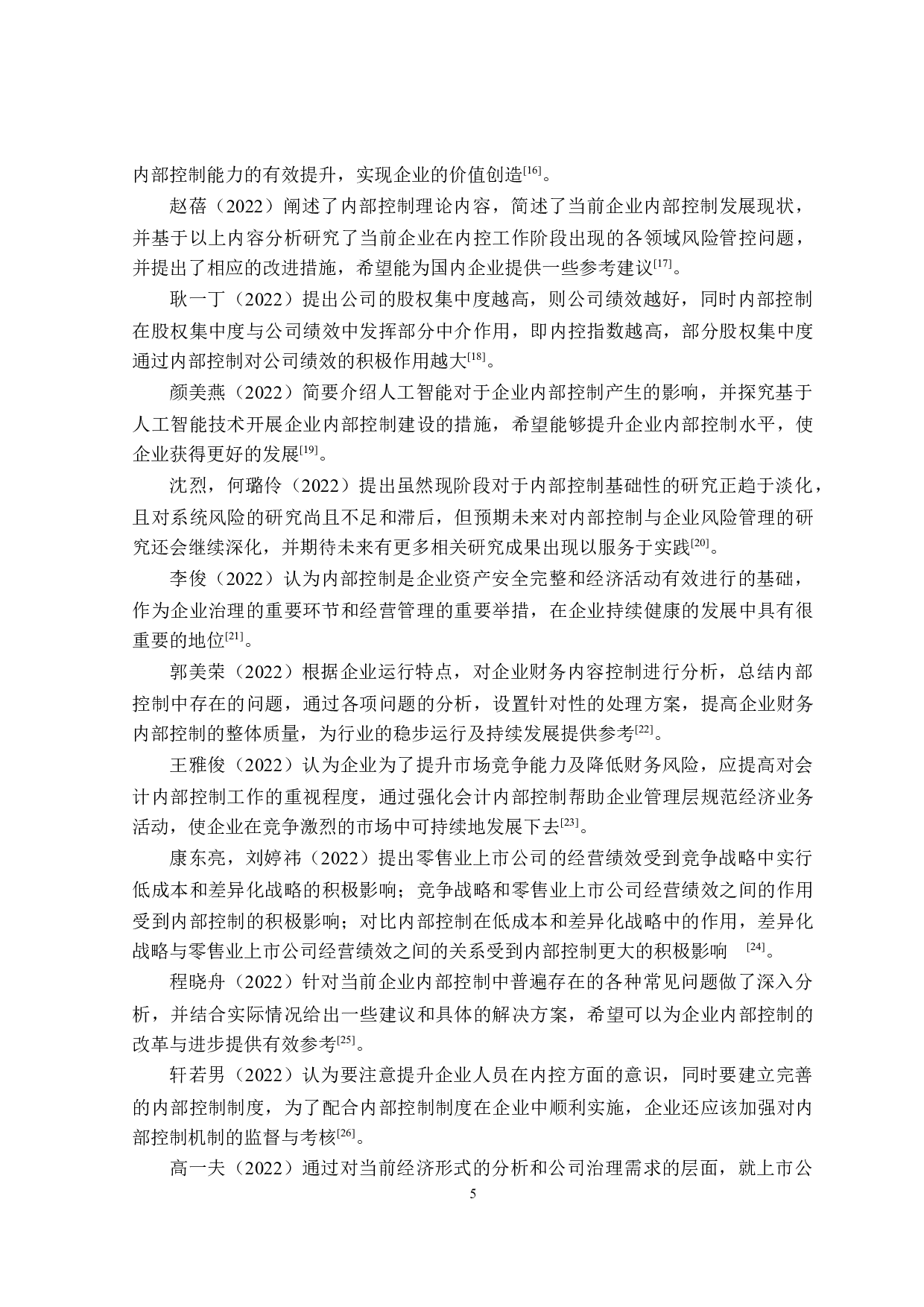 内部控制能力的有效提升，实现企业的价值创造$^{[16]}$。

赵蓓（2022）阐述了内部控制理论内容，简述了当前企业内部控制发展现状，并基于以上内容分析研究了当前企业在内控工作阶段出现的各领域风险管控问题，并提出了相应的改进措施，希望能为国内企业提供一些参考建议$^{[17]}$。

耿一丁（2022）提出公司的股权集中度越高，则公司绩效越好，同时内部控制在股权集中度与公司绩效中发挥部分中介作用，即内控指数越高，部分股权集中度通过内部控制对公司绩效的积极作用越大$^{[18]}$。

颜美燕（2022）简要介绍人工智能对于企业内部控制产生的影响，并探究基于人工智能技术开展企业内部控制建设的措施，希望能够提升企业内部控制水平，使企业获得更好的发展$^{[19]}$。

沈烈，何璐伶（2022）提出虽然现阶段对于内部控制基础性的研究正趋于淡化，且对系统风险的研究尚且不足和滞后，但预期未来对内部控制与企业风险管理的研究还会继续深化，并期待未来有更多相关研究成果出现以服务于实践$^{[20]}$。

李俊（2022）认为内部控制是企业资产安全完整和经济活动有效进行的基础，作为企业治理的重要环节和经营管理的重要举措，在企业持续健康的发展中具有很重要的地位$^{[21]}$。

郭美荣（2022）根据企业运行特点，对企业财务内容控制进行分析，总结内部控制中存在的问题，通过各项问题的分析，设置针对性的处理方案，提高企业财务内部控制的整体质量，为行业的稳步运行及持续发展提供参考$^{[22]}$。

王雅俊（2022）认为企业为了提升市场竞争能力及降低财务风险，应提高对会计内部控制工作的重视程度，通过强化会计内部控制帮助企业管理层规范经济业务活动，使企业在竞争激烈的市场中可持续地发展下去$^{[23]}$。

康东亮，刘婷祎（2022）提出零售业上市公司的经营绩效受到竞争战略中实行低成本和差异化战略的积极影响；竞争战略和零售业上市公司经营绩效之间的作用受到内部控制的积极影响；对比内部控制在低成本和差异化战略中的作用，差异化战略与零售业上市公司经营绩效之间的关系受到内部控制更大的积极影响 $^{[24]}$。

程晓舟（2022）针对当前企业内部控制中普遍存在的各种常见问题做了深入分析，并结合实际情况给出一些建议和具体的解决方案，希望可以为企业内部控制的改革与进步提供有效参考$^{[25]}$。

轩若男（2022）认为要注意提升企业人员在内控方面的意识，同时要建立完善的内部控制制度，为了配合内部控制制度在企业中顺利实施，企业还应该加强对内部控制机制的监督与考核$^{[26]}$。

高一夫（2022）通过对当前经济形式的分析和公司治理需求的层面，就上市公

5